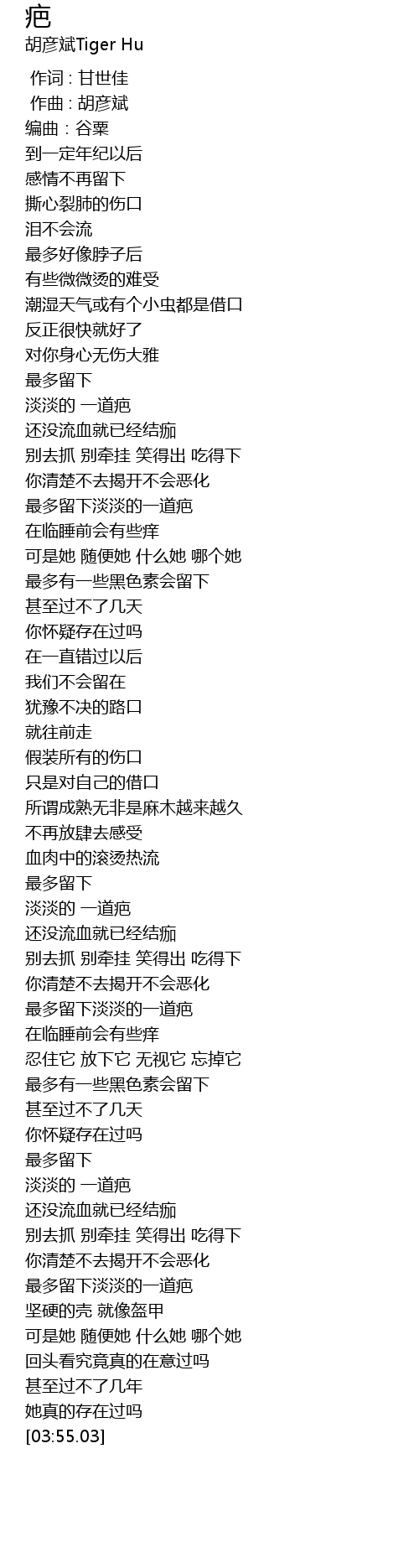 疤
胡彦斌Tiger Hu

作词 : 甘世佳
作曲 : 胡彦斌
编曲 : 谷粟
到一定年纪以后
感情不再留下
撕心裂肺的伤口
泪不会流
最多好像脖子后
有些微微烫的难受
潮湿天气或有个小虫都是借口
反正很快就好了
对你身心无伤大雅
最多留下
淡淡的 一道疤
还没流血就已经结痂
别去抓 别牵挂 笑得出 吃得下
你清楚不去揭开不会恶化
最多留下淡淡的一道疤
在临睡前会有些痒
可是她 随便她 什么她 哪个她
最多有一些黑色素会留下
甚至过不了几天
你怀疑存在过吗
在一直错过以后
我们不会留在
犹豫不决的路口
就往前走
假装所有的伤口
只是对自己的借口
所谓成熟无非是麻木越来越久
不再放肆去感受
血肉中的滚烫热流
最多留下
淡淡的 一道疤
还没流血就已经结痂
别去抓 别牵挂 笑得出 吃得下
你清楚不去揭开不会恶化
最多留下淡淡的一道疤
在临睡前会有些痒
忍住它 放下它 无视它 忘掉它
最多有一些黑色素会留下
甚至过不了几天
你怀疑存在过吗
最多留下
淡淡的 一道疤
还没流血就已经结痂
别去抓 别牵挂 笑得出 吃得下
你清楚不去揭开不会恶化
最多留下淡淡的一道疤
坚硬的壳 就像盔甲
可是她 随便她 什么她 哪个她
回头看究竟真的在意过吗
甚至过不了几年
她真的存在过吗
[03:55.03]